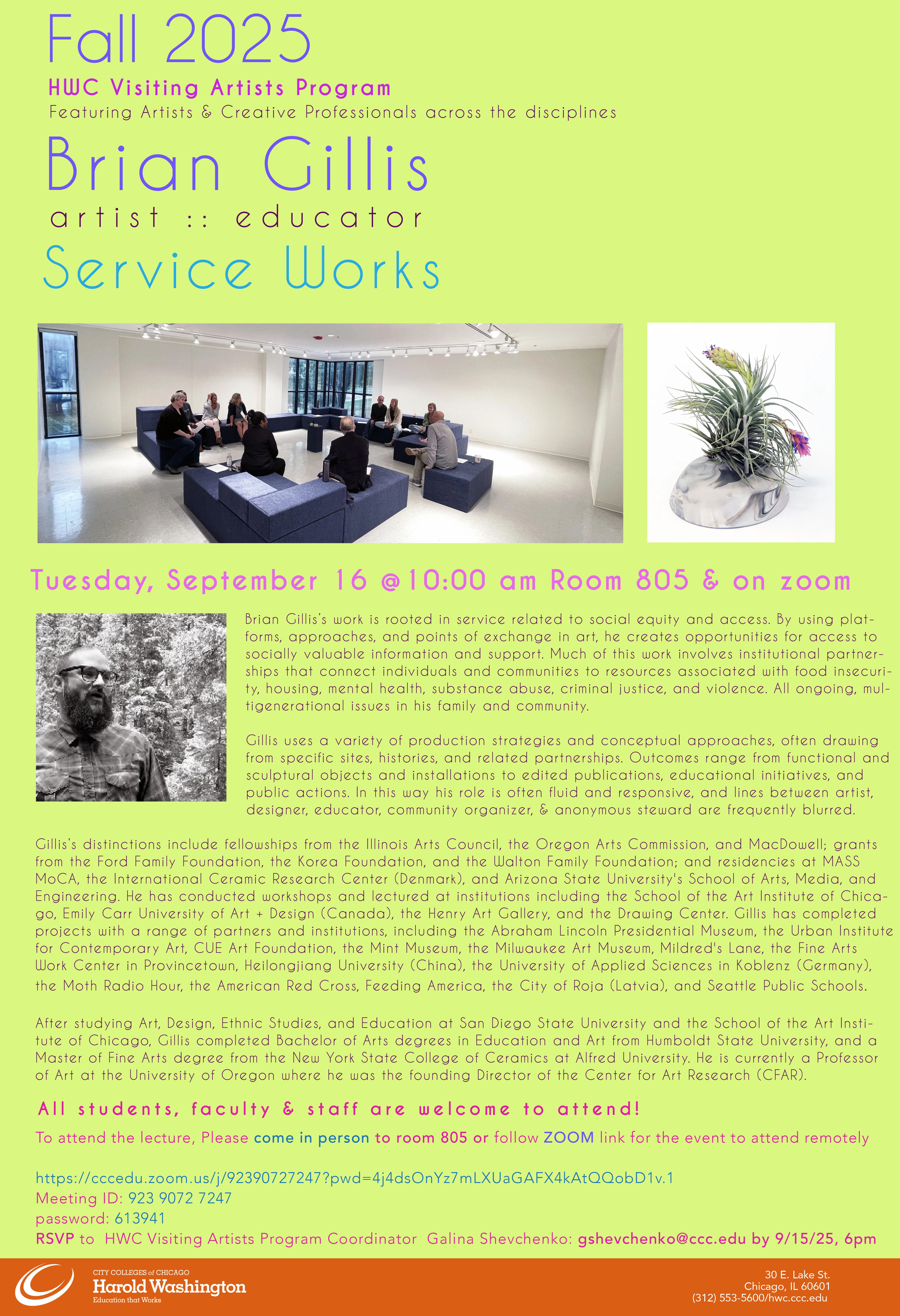 Fall 2025

HWC Visiting Artists Program

Featuring Artists & Creative Professionals across the disciplines

Brian Gillis

artist :: educator

Service Works

Tuesday, September 16 @10:00 am Room 805 & on zoom

Brian Gillis's work is rooted in service related to social equity and access. By using platforms, approaches, and points of exchange in art, he creates opportunities for access to socially valuable information and support. Much of this work involves institutional partnerships that connect individuals and communities to resources associated with food insecurity, housing, mental health, substance abuse, criminal justice, and violence. All ongoing, multigenerational issues in his family and community.

Gillis uses a variety of production strategies and conceptual approaches, often drawing from specific sites, histories, and related partnerships. Outcomes range from functional and sculptural objects and installations to edited publications, educational initiatives, and public actions. In this way his role is often fluid and responsive, and lines between artist, designer, educator, community organizer, & anonymous steward are frequently blurred.

Gillis's distinctions include fellowships from the Illinois Arts Council, the Oregon Arts Commission, and MacDowell; grants from the Ford Family Foundation, the Korea Foundation, and the Walton Family Foundation; and residencies at MASS MoCA, the International Ceramic Research Center (Denmark), and Arizona State University's School of Arts, Media, and Engineering. He has conducted workshops and lectured at institutions including the School of the Art Institute of Chicago, Emily Carr University of Art + Design (Canada), the Henry Art Gallery, and the Drawing Center. Gillis has completed projects with a range of partners and institutions, including the Abraham Lincoln Presidential Museum, the Urban Institute for Contemporary Art, CUE Art Foundation, the Mint Museum, the Milwaukee Art Museum, Mildred's Lane, the Fine Arts Work Center in Provincetown, Heilongjiang University (China), the University of Applied Sciences in Koblenz (Germany), the Moth Radio Hour, the American Red Cross, Feeding America, the City of Roja (Latvia), and Seattle Public Schools.

After studying Art, Design, Ethnic Studies, and Education at San Diego State University and the School of the Art Institute of Chicago, Gillis completed Bachelor of Arts degrees in Education and Art from Humboldt State University, and a Master of Fine Arts degree from the New York State College of Ceramics at Alfred University. He is currently a Professor of Art at the University of Oregon where he was the founding Director of the Center for Art Research (CFAR).

All students, faculty & staff are welcome to attend!

To attend the lecture, Please come in person to room 805 or follow ZOOM link for the event to attend remotely

https://cccedu.zoom.us/j/92390727247?pwd=4j4dsOnYz7mLXUaGAFX4kAtQQobD1v.1
Meeting ID: 923 9072 7247
password: 613941
RSVP to HWC Visiting Artists Program Coordinator Galina Shevchenko: gshevchenko@ccc.edu by 9/15/25, 6pm

CITY COLLEGES of CHICAGO
Harold Washington
Education that Works

30 E. Lake St.
Chicago, IL 60601
(312) 553-5600/hwc.ccc.edu